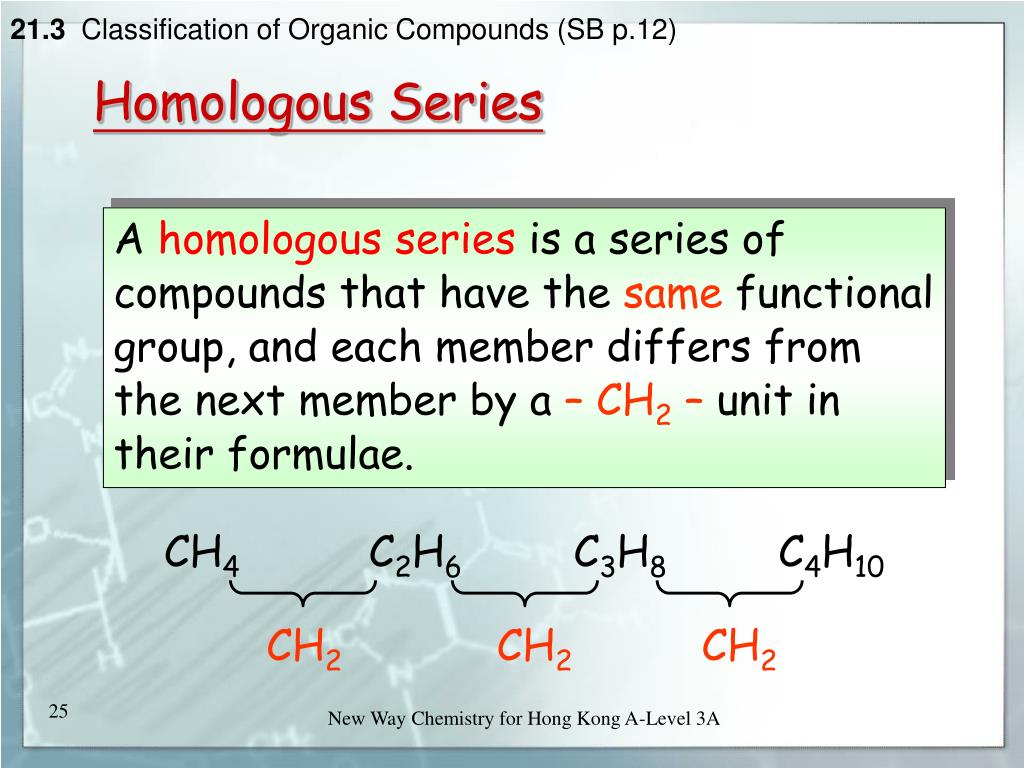 21.3 Classification of Organic Compounds (SB p.12)

Homologous Series

A homologous series is a series of compounds that have the same functional group, and each member differs from the next member by a – $CH_2$ – unit in their formulae.

$CH_4$ $C_2H_6$ $C_3H_8$ $C_4H_{10}$

$CH_2$ $CH_2$ $CH_2$

25

New Way Chemistry for Hong Kong A-Level 3A